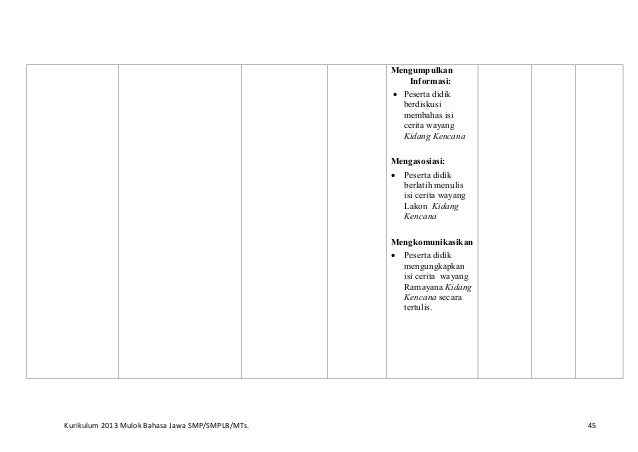 Mengumpulkan Informasi:
• Peserta didik berdiskusi membahas isi cerita wayang Kidang Kencana

Mengasosiasi:
• Peserta didik berlatih menulis isi cerita wayang Lakon Kidang Kencana

Mengkomunikasikan
• Peserta didik mengungkapkan isi cerita wayang Ramayana Kidang Kencana secara tertulis.

Kurikulum 2013 Mulok Bahasa Jawa SMP/SMPLB/MTs.

45